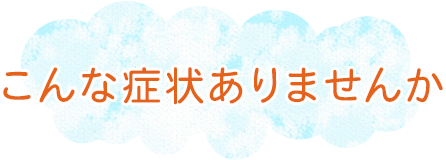 こんな症状ありませんか